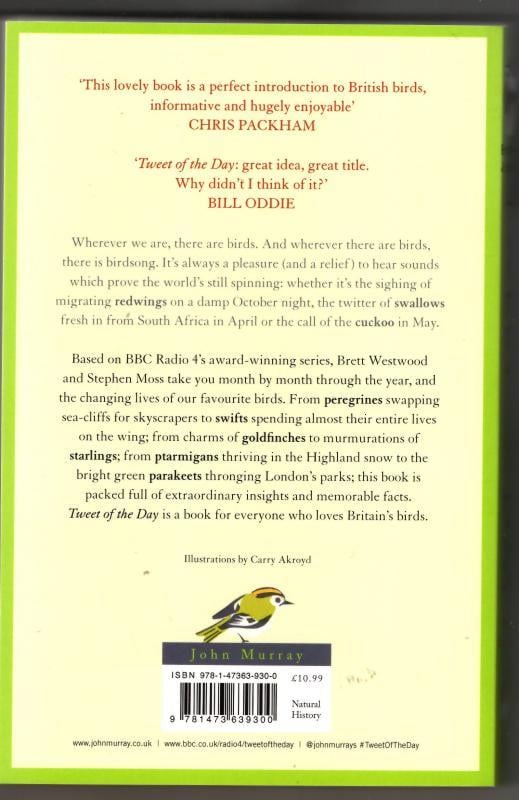 'This lovely book is a perfect introduction to British birds, informative and hugely enjoyable'
CHRIS PACKHAM

'Tweet of the Day: great idea, great title. Why didn't I think of it?'
BILL ODDIE

Wherever we are, there are birds. And wherever there are birds, there is birdsong. It's always a pleasure (and a relief) to hear sounds which prove the world's still spinning: whether it's the sighing of migrating redwings on a damp October night, the twitter of swallows fresh in from South Africa in April or the call of the cuckoo in May.

Based on BBC Radio 4's award-winning series, Brett Westwood and Stephen Moss take you month by month through the year, and the changing lives of our favourite birds. From peregrines swapping sea-cliffs for skyscrapers to swifts spending almost their entire lives on the wing; from charms of goldfinches to murmurations of starlings; from ptarmigans thriving in the Highland snow to the bright green parakeets thronging London's parks; this book is packed full of extraordinary insights and memorable facts. Tweet of the Day is a book for everyone who loves Britain's birds.

Illustrations by Carry Akroyd

John Murray

ISBN 978-1-47363-930-0 £10.99

9 781473 639300

Natural History

www.johnmurray.co.uk | www.bbc.co.uk/radio4/tweetoftheday | @johnmurrays #TweetOfTheDay